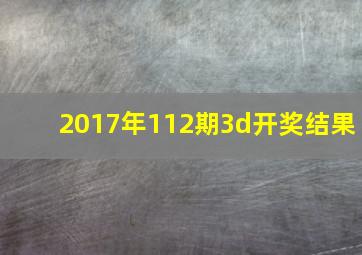 2017年112期3d开奖结果